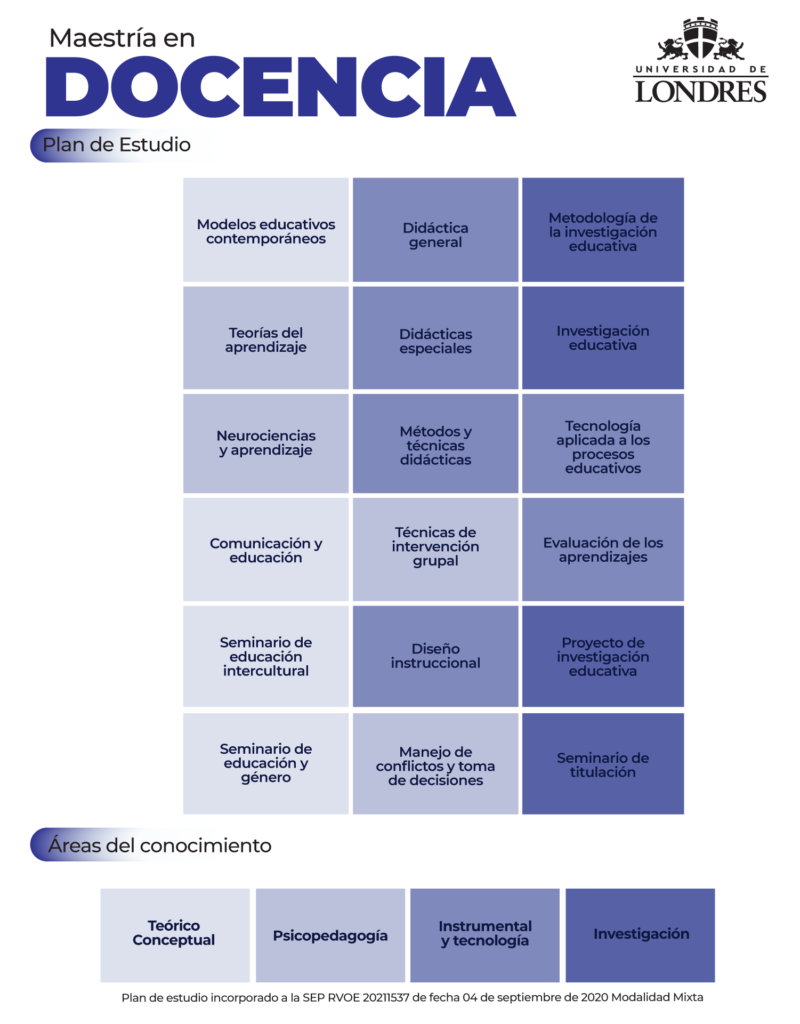 Maestría en
DOCENCIA

UNIVERSIDAD DE
LONDRES

Plan de Estudio

| | | |
|---|---|---|
| Modelos educativos contemporáneos | Didáctica general | Metodología de la investigación educativa |
| Teorías del aprendizaje | Didácticas especiales | Investigación educativa |
| Neurociencias y aprendizaje | Métodos y técnicas didácticas | Tecnología aplicada a los procesos educativos |
| Comunicación y educación | Técnicas de intervención grupal | Evaluación de los aprendizajes |
| Seminario de educación intercultural | Diseño instruccional | Proyecto de investigación educativa |
| Seminario de educación y género | Manejo de conflictos y toma de decisiones | Seminario de titulación |

Áreas del conocimiento

| | | | |
|---|---|---|---|
| Teórico Conceptual | Psicopedagogía | Instrumental y tecnología | Investigación |

Plan de estudio incorporado a la SEP RVOE 20211537 de fecha 04 de septiembre de 2020 Modalidad Mixta